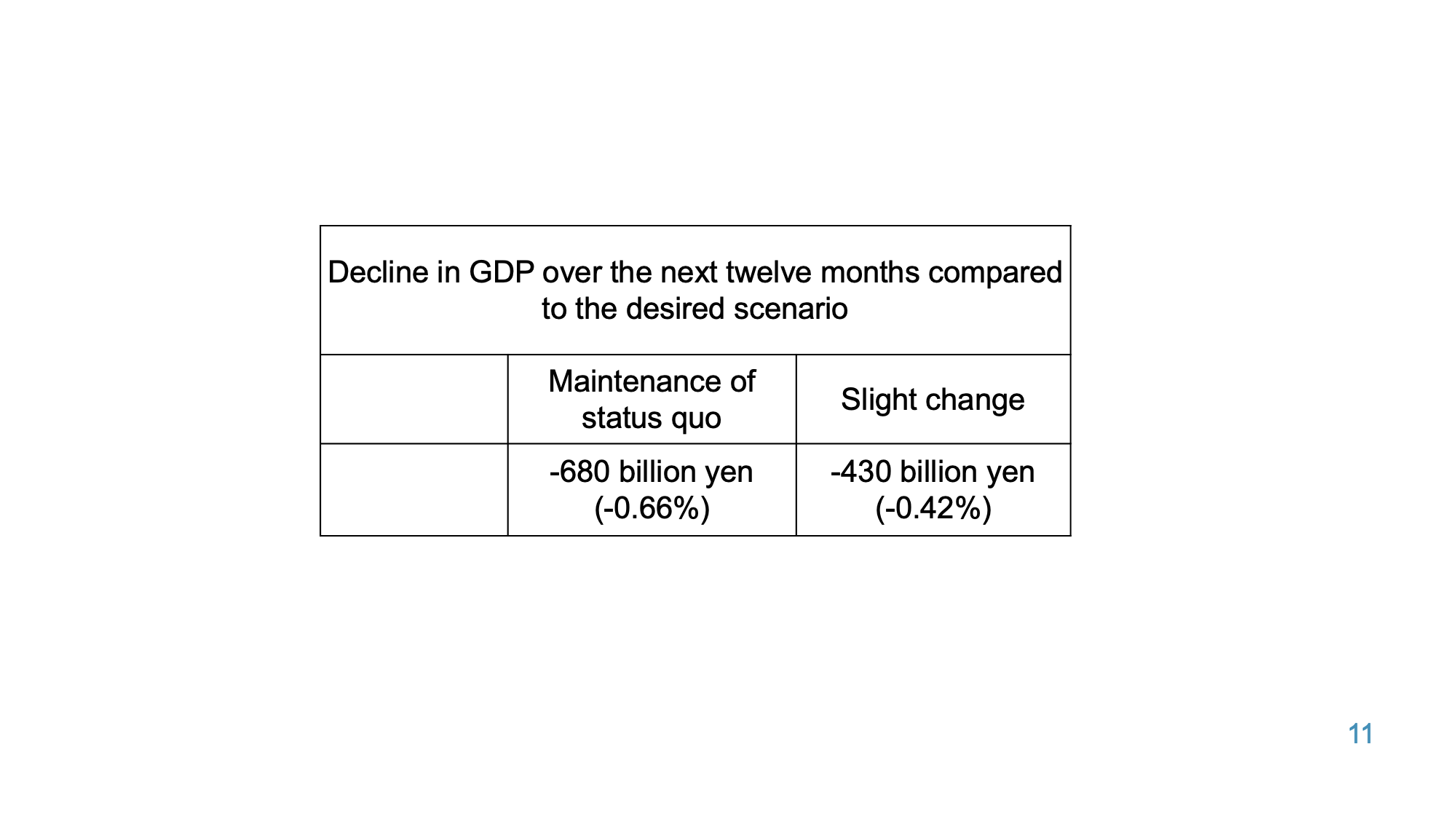 | Decline in GDP over the next twelve months compared to the desired scenario | | |
|---|---|---|
| | Maintenance of status quo | Slight change |
| | -680 billion yen (-0.66%) | -430 billion yen (-0.42%) |

11